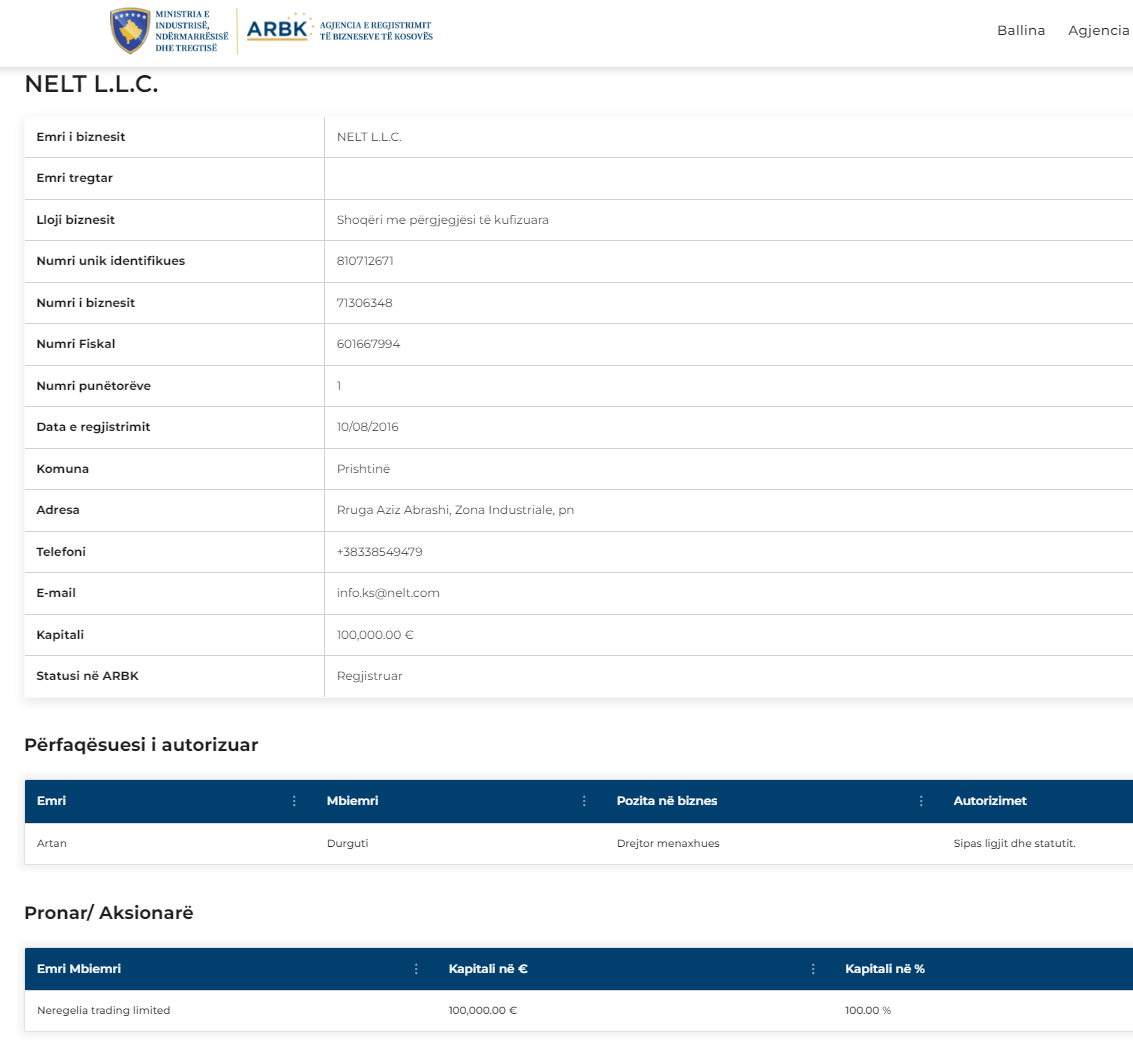 MINISTRIA E INDUSTRISË, NDËRMARRËSISË DHE TREGTISË

ARBK AGJENCIA E REGJISTRIMIT TË BIZNESEVE TË KOSOVËS

Ballina Agjencia

NELT L.L.C.

| | |
|---|---|
| Emri i biznesit | NELT L.L.C. |
| Emri tregtar | |
| Lloji biznesit | Shoqëri me përgjegjësi të kufizuara |
| Numri unik identifikues | 810712671 |
| Numri i biznesit | 71306348 |
| Numri Fiskal | 601667994 |
| Numri punëtorëve | 1 |
| Data e regjistrimit | 10/08/2016 |
| Komuna | Prishtinë |
| Adresa | Rruga Aziz Abrashi, Zona Industriale, pn |
| Telefoni | +38338549479 |
| E-mail | info.ks@nelt.com |
| Kapitali | 100,000.00 € |
| Statusi në ARBK | Regjistruar |

Përfaqësuesi i autorizuar

| Emri | Mbiemri | Pozita në biznes | Autorizimet |
|---|---|---|---|
| Artan | Durguti | Drejtor menaxhues | Sipas ligjit dhe statutit. |

Pronar/ Aksionarë

| Emri Mbiemri | Kapitali në € | Kapitali në % |
|---|---|---|
| Neregelia trading limited | 100,000.00 € | 100.00 % |